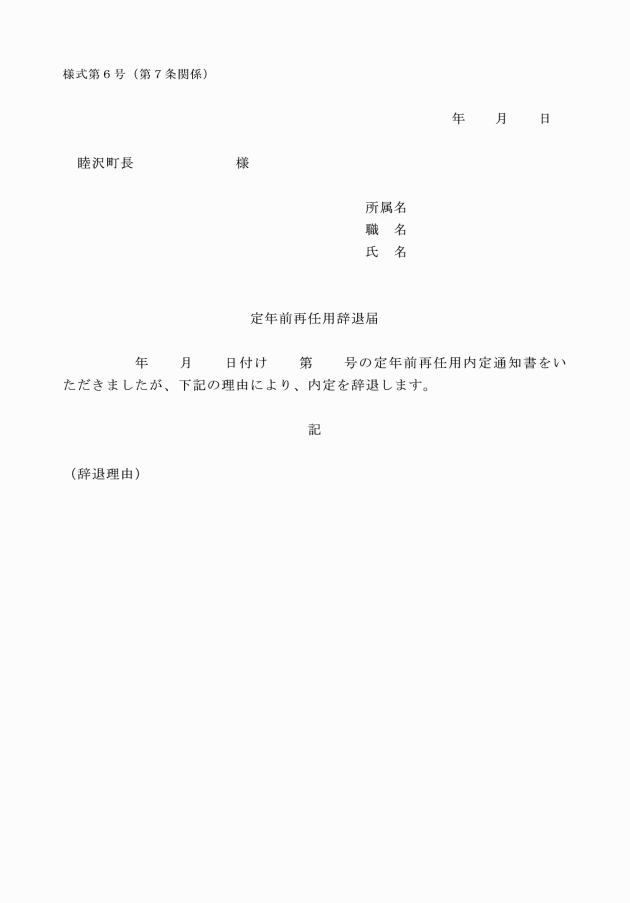 様式第６号（第７条関係）

年　　月　　日

睦沢町長　　　　　　　様

所属名
職　名
氏　名

定年前再任用辞退届

年　　月　　日付け　　第　　号の定年前再任用内定通知書をいただきましたが、下記の理由により、内定を辞退します。

記

（辞退理由）